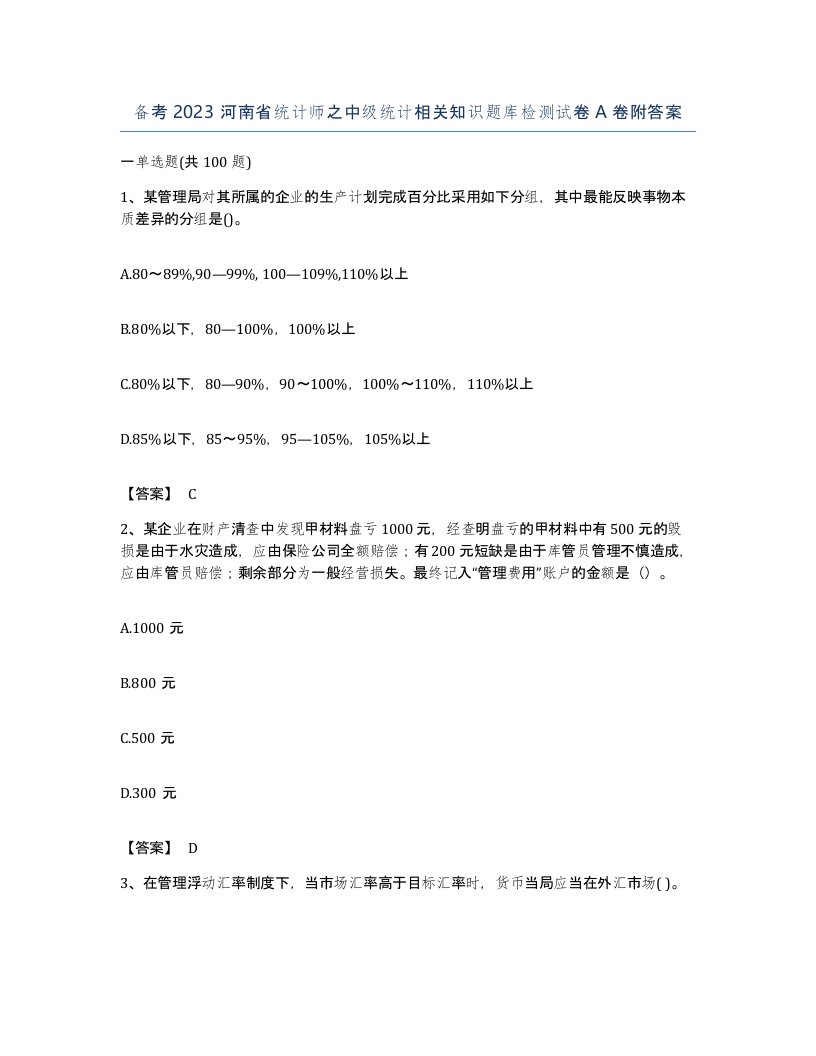 备考 2023 河南省统计师之中级统计相关知识题库检测试卷 A 卷附答案

一单选题(共 100 题)

1、某管理局对其所属的企业的生产计划完成百分比采用如下分组，其中最能反映事物本质差异的分组是()。

A.80～89%,90—99%, 100—109%,110%以上

B.80%以下，80—100%，100%以上

C.80%以下，80—90%，90～100%，100%～110%，110%以上

D.85%以下，85～95%，95—105%，105%以上

【答案】 C

2、某企业在财产清查中发现甲材料盘亏 1000 元，经查明盘亏的甲材料中有 500 元的毁损是由于水灾造成，应由保险公司全额赔偿；有 200 元短缺是由于库管员管理不慎造成，应由库管员赔偿；剩余部分为一般经营损失。最终记入“管理费用”账户的金额是（）。

A.1000 元

B.800 元

C.500 元

D.300 元

【答案】 D

3、在管理浮动汇率制度下，当市场汇率高于目标汇率时，货币当局应当在外汇市场( )。